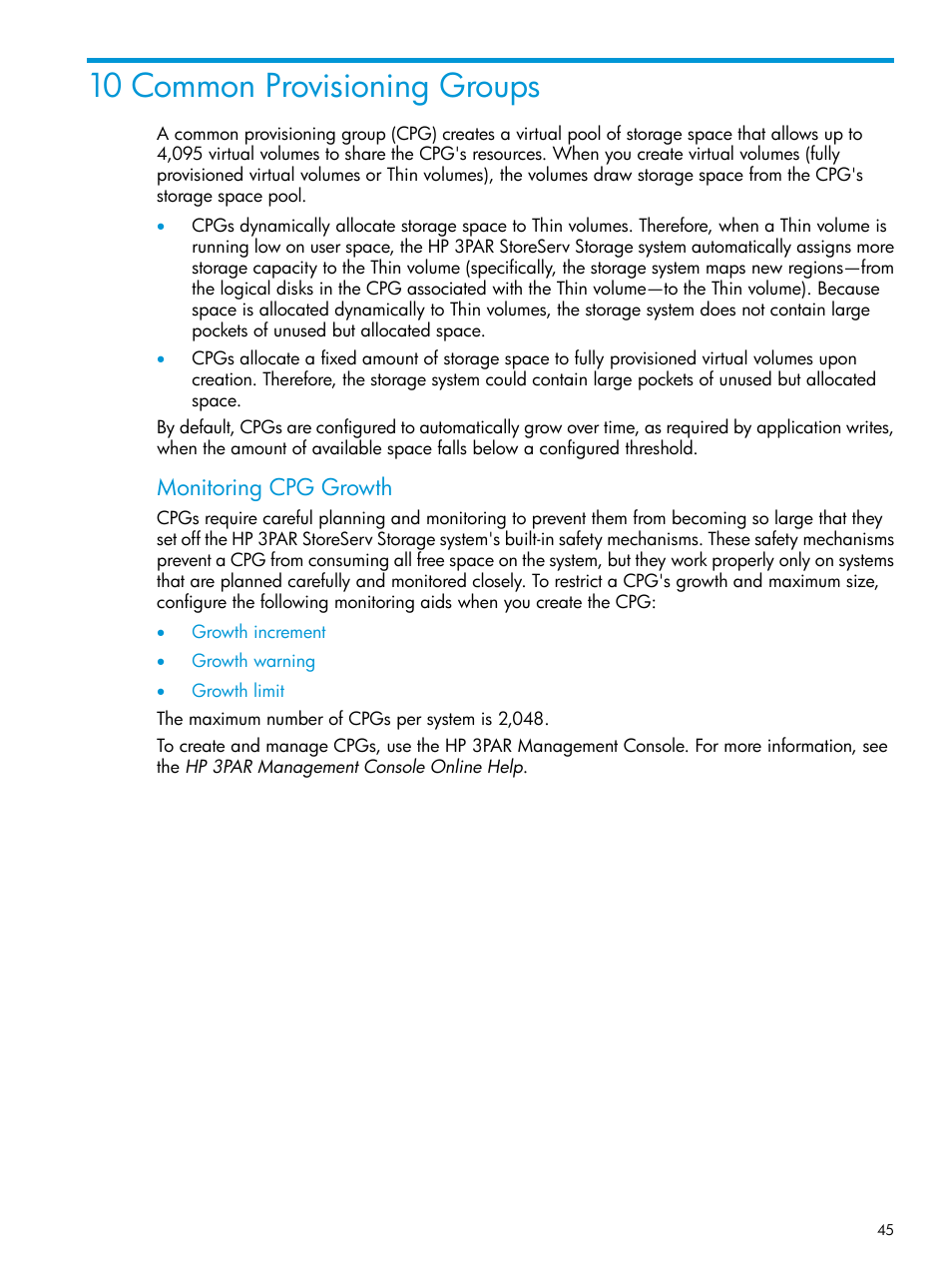 10 Common Provisioning Groups

A common provisioning group (CPG) creates a virtual pool of storage space that allows up to 4,095 virtual volumes to share the CPG's resources. When you create virtual volumes (fully provisioned virtual volumes or Thin volumes), the volumes draw storage space from the CPG's storage space pool.

• CPGs dynamically allocate storage space to Thin volumes. Therefore, when a Thin volume is running low on user space, the HP 3PAR StoreServ Storage system automatically assigns more storage capacity to the Thin volume (specifically, the storage system maps new regions—from the logical disks in the CPG associated with the Thin volume—to the Thin volume). Because space is allocated dynamically to Thin volumes, the storage system does not contain large pockets of unused but allocated space.

• CPGs allocate a fixed amount of storage space to fully provisioned virtual volumes upon creation. Therefore, the storage system could contain large pockets of unused but allocated space.

By default, CPGs are configured to automatically grow over time, as required by application writes, when the amount of available space falls below a configured threshold.

Monitoring CPG Growth

CPGs require careful planning and monitoring to prevent them from becoming so large that they set off the HP 3PAR StoreServ Storage system's built-in safety mechanisms. These safety mechanisms prevent a CPG from consuming all free space on the system, but they work properly only on systems that are planned carefully and monitored closely. To restrict a CPG's growth and maximum size, configure the following monitoring aids when you create the CPG:

• Growth increment

• Growth warning

• Growth limit

The maximum number of CPGs per system is 2,048.

To create and manage CPGs, use the HP 3PAR Management Console. For more information, see the HP 3PAR Management Console Online Help.

45